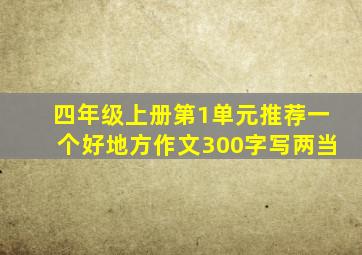 四年级上册第1单元推荐一个好地方作文300字写两当